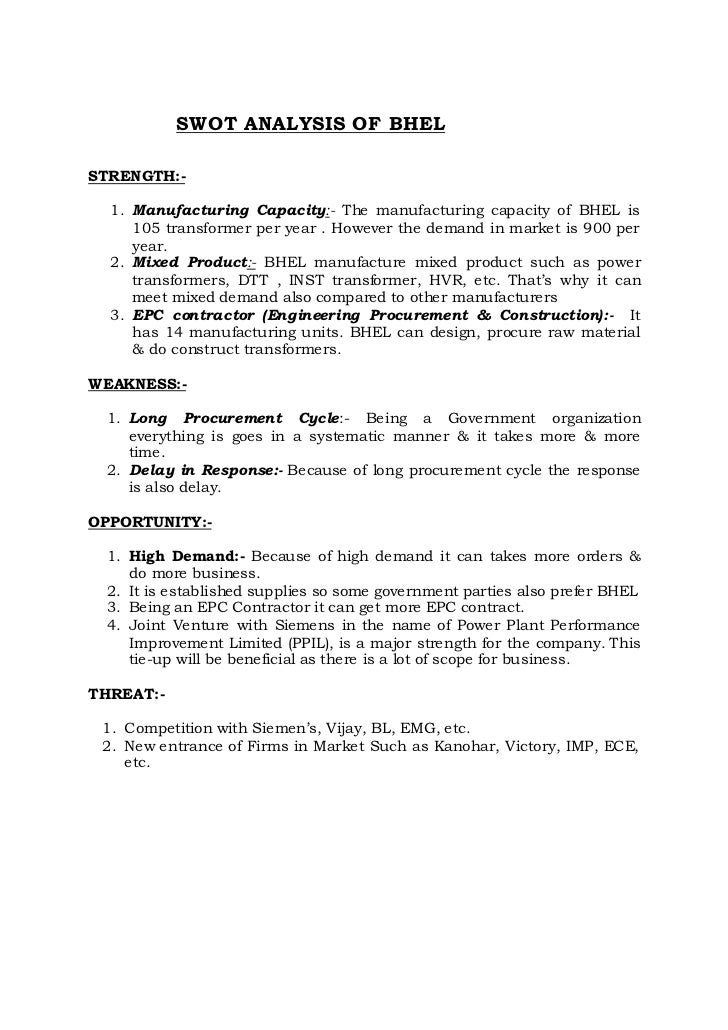 SWOT ANALYSIS OF BHEL

STRENGTH:-

1. Manufacturing Capacity:- The manufacturing capacity of BHEL is 105 transformer per year . However the demand in market is 900 per year.
2. Mixed Product:- BHEL manufacture mixed product such as power transformers, DTT , INST transformer, HVR, etc. That's why it can meet mixed demand also compared to other manufacturers
3. EPC contractor (Engineering Procurement & Construction):- It has 14 manufacturing units. BHEL can design, procure raw material & do construct transformers.

WEAKNESS:-

1. Long Procurement Cycle:- Being a Government organization everything is goes in a systematic manner & it takes more & more time.
2. Delay in Response:- Because of long procurement cycle the response is also delay.

OPPORTUNITY:-

1. High Demand:- Because of high demand it can takes more orders & do more business.
2. It is established supplies so some government parties also prefer BHEL
3. Being an EPC Contractor it can get more EPC contract.
4. Joint Venture with Siemens in the name of Power Plant Performance Improvement Limited (PPIL), is a major strength for the company. This tie-up will be beneficial as there is a lot of scope for business.

THREAT:-

1. Competition with Siemen's, Vijay, BL, EMG, etc.
2. New entrance of Firms in Market Such as Kanohar, Victory, IMP, ECE, etc.